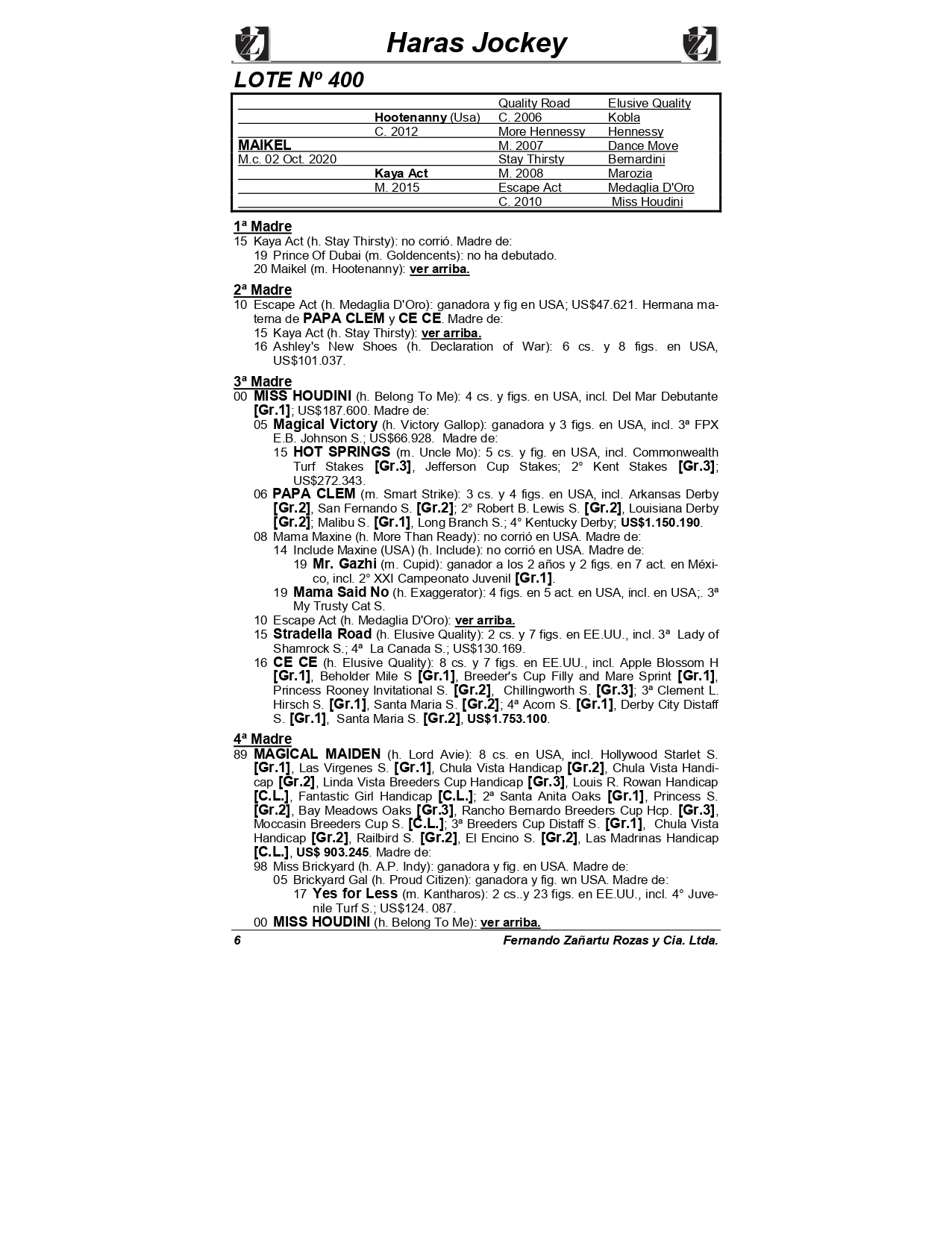 Haras Jockey

LOTE Nº 400

| | | | |
|---|---|---|---|
| | | Quality Road | Elusive Quality |
| | Hootenanny (Usa) | C. 2006 | Kobla |
| | C. 2012 | More Hennessy | Hennessy |
| MAIKEL | | M. 2007 | Dance Move |
| M.c. 02 Oct. 2020 | | Stay Thirsty | Bernardini |
| | Kaya Act | M. 2008 | Marozia |
| | M. 2015 | Escape Act | Medaglia D'Oro |
| | | C. 2010 | Miss Houdini |

1ª Madre
15 Kaya Act (h. Stay Thirsty): no corrió. Madre de:
19 Prince Of Dubai (m. Goldencents): no ha debutado.
20 Maikel (m. Hootenanny): ver arriba.

2ª Madre
10 Escape Act (h. Medaglia D'Oro): ganadora y fig en USA; US$47.621. Hermana materna de PAPA CLEM y CE CE. Madre de:
15 Kaya Act (h. Stay Thirsty): ver arriba.
16 Ashley's New Shoes (h. Declaration of War): 6 cs. y 8 figs. en USA, US$101.037.

3ª Madre
00 MISS HOUDINI (h. Belong To Me): 4 cs. y figs. en USA, incl. Del Mar Debutante [Gr.1]; US$187.600. Madre de:
05 Magical Victory (h. Victory Gallop): ganadora y 3 figs. en USA, incl. 3ª FPX E.B. Johnson S.; US$66.928. Madre de:
15 HOT SPRINGS (m. Uncle Mo): 5 cs. y fig. en USA, incl. Commonwealth Turf Stakes [Gr.3], Jefferson Cup Stakes; 2° Kent Stakes [Gr.3]; US$272.343.
06 PAPA CLEM (m. Smart Strike): 3 cs. y 4 figs. en USA, incl. Arkansas Derby [Gr.2], San Fernando S. [Gr.2]; 2° Robert B. Lewis S. [Gr.2], Louisiana Derby [Gr.2]; Malibu S. [Gr.1], Long Branch S.; 4° Kentucky Derby; US$1.150.190.
08 Mama Maxine (h. More Than Ready): no corrió en USA. Madre de:
14 Include Maxine (USA) (h. Include): no corrió en USA. Madre de:
19 Mr. Gazhi (m. Cupid): ganador a los 2 años y 2 figs. en 7 act. en México, incl. 2° XXI Campeonato Juvenil [Gr.1].
19 Mama Said No (h. Exaggerator): 4 figs. en 5 act. en USA, incl. en USA;. 3ª My Trusty Cat S.
10 Escape Act (h. Medaglia D'Oro): ver arriba.
15 Stradella Road (h. Elusive Quality): 2 cs. y 7 figs. en EE.UU., incl. 3ª Lady of Shamrock S.; 4ª La Canada S.; US$130.169.
16 CE CE (h. Elusive Quality): 8 cs. y 7 figs. en EE.UU., incl. Apple Blossom H [Gr.1], Beholder Mile S [Gr.1], Breeder's Cup Filly and Mare Sprint [Gr.1], Princess Rooney Invitational S. [Gr.2], Chillingworth S. [Gr.3]; 3ª Clement L. Hirsch S. [Gr.1], Santa Maria S. [Gr.2]; 4ª Acorn S. [Gr.1], Derby City Distaff S. [Gr.1], Santa Maria S. [Gr.2], US$1.753.100.

4ª Madre
89 MAGICAL MAIDEN (h. Lord Avie): 8 cs. en USA, incl. Hollywood Starlet S. [Gr.1], Las Virgenes S. [Gr.1], Chula Vista Handicap [Gr.2], Chula Vista Handicap [Gr.2], Linda Vista Breeders Cup Handicap [Gr.3], Louis R. Rowan Handicap [C.L.], Fantastic Girl Handicap [C.L.]; 2ª Santa Anita Oaks [Gr.1], Princess S. [Gr.2], Bay Meadows Oaks [Gr.3], Rancho Bernardo Breeders Cup Hcp. [Gr.3], Moccasin Breeders Cup S. [C.L.]; 3ª Breeders Cup Distaff S. [Gr.1], Chula Vista Handicap [Gr.2], Railbird S. [Gr.2], El Encino S. [Gr.2], Las Madrinas Handicap [C.L.], US$ 903.245. Madre de:
98 Miss Brickyard (h. A.P. Indy): ganadora y fig. en USA. Madre de:
05 Brickyard Gal (h. Proud Citizen): ganadora y fig. wn USA. Madre de:
17 Yes for Less (m. Kantharos): 2 cs..y 23 figs. en EE.UU., incl. 4° Juvenile Turf S.; US$124. 087.
00 MISS HOUDINI (h. Belong To Me): ver arriba.

6 Fernando Zañartu Rozas y Cia. Ltda.